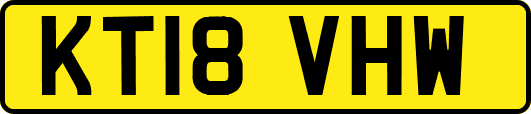 KT18 VHW